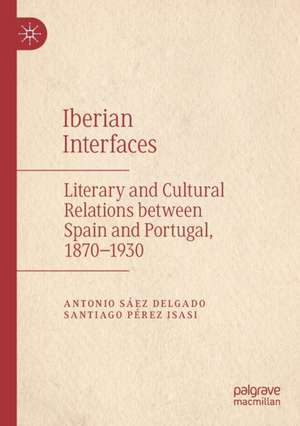 Iberian Interfaces

Literary and Cultural Relations between Spain and Portugal, 1870–1930

ANTONIO SÁEZ DELGADO
SANTIAGO PÉREZ ISASI

palgrave macmillan